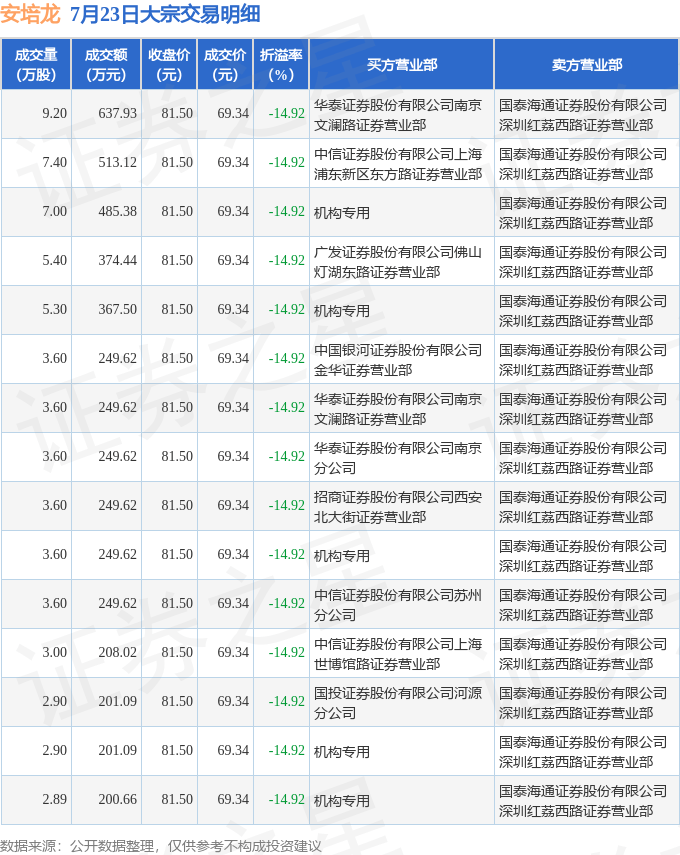 安培龙 7月23日大宗交易明细

| 成交量（万股） | 成交额（万元） | 收盘价（元） | 成交价（元） | 折溢率（%） | 买方营业部 | 卖方营业部 |
|---|---|---|---|---|---|---|
| 9.20 | 637.93 | 81.50 | 69.34 | -14.92 | 华泰证券股份有限公司南京文澜路证券营业部 | 国泰海通证券股份有限公司深圳红荔西路证券营业部 |
| 7.40 | 513.12 | 81.50 | 69.34 | -14.92 | 中信证券股份有限公司上海浦东新区东方路证券营业部 | 国泰海通证券股份有限公司深圳红荔西路证券营业部 |
| 7.00 | 485.38 | 81.50 | 69.34 | -14.92 | 机构专用 | 国泰海通证券股份有限公司深圳红荔西路证券营业部 |
| 5.40 | 374.44 | 81.50 | 69.34 | -14.92 | 广发证券股份有限公司佛山灯湖东路证券营业部 | 国泰海通证券股份有限公司深圳红荔西路证券营业部 |
| 5.30 | 367.50 | 81.50 | 69.34 | -14.92 | 机构专用 | 国泰海通证券股份有限公司深圳红荔西路证券营业部 |
| 3.60 | 249.62 | 81.50 | 69.34 | -14.92 | 中国银河证券股份有限公司金华证券营业部 | 国泰海通证券股份有限公司深圳红荔西路证券营业部 |
| 3.60 | 249.62 | 81.50 | 69.34 | -14.92 | 华泰证券股份有限公司南京文澜路证券营业部 | 国泰海通证券股份有限公司深圳红荔西路证券营业部 |
| 3.60 | 249.62 | 81.50 | 69.34 | -14.92 | 华泰证券股份有限公司南京分公司 | 国泰海通证券股份有限公司深圳红荔西路证券营业部 |
| 3.60 | 249.62 | 81.50 | 69.34 | -14.92 | 招商证券股份有限公司西安北大街证券营业部 | 国泰海通证券股份有限公司深圳红荔西路证券营业部 |
| 3.60 | 249.62 | 81.50 | 69.34 | -14.92 | 机构专用 | 国泰海通证券股份有限公司深圳红荔西路证券营业部 |
| 3.60 | 249.62 | 81.50 | 69.34 | -14.92 | 中信证券股份有限公司苏州分公司 | 国泰海通证券股份有限公司深圳红荔西路证券营业部 |
| 3.00 | 208.02 | 81.50 | 69.34 | -14.92 | 中信证券股份有限公司上海世博馆路证券营业部 | 国泰海通证券股份有限公司深圳红荔西路证券营业部 |
| 2.90 | 201.09 | 81.50 | 69.34 | -14.92 | 国投证券股份有限公司河源分公司 | 国泰海通证券股份有限公司深圳红荔西路证券营业部 |
| 2.90 | 201.09 | 81.50 | 69.34 | -14.92 | 机构专用 | 国泰海通证券股份有限公司深圳红荔西路证券营业部 |
| 2.89 | 200.66 | 81.50 | 69.34 | -14.92 | 机构专用 | 国泰海通证券股份有限公司深圳红荔西路证券营业部 |

数据来源：公开数据整理，仅供参考不构成投资建议

证券之星